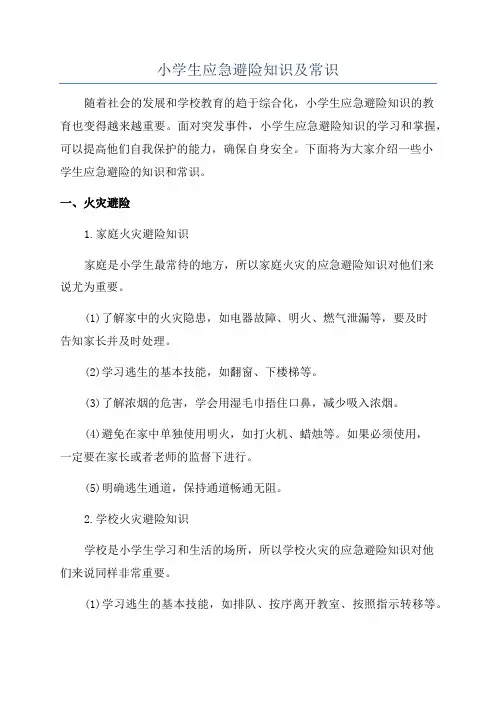 小学生应急避险知识及常识

随着社会的发展和学校教育的趋于综合化，小学生应急避险知识的教育也变得越来越重要。面对突发事件，小学生应急避险知识的学习和掌握，可以提高他们自我保护的能力，确保自身安全。下面将为大家介绍一些小学生应急避险的知识和常识。

一、火灾避险

1.家庭火灾避险知识

家庭是小学生最常待的地方，所以家庭火灾的应急避险知识对他们来说尤为重要。

(1)了解家中的火灾隐患，如电器故障、明火、燃气泄漏等，要及时告知家长并及时处理。

(2)学习逃生的基本技能，如翻窗、下楼梯等。

(3)了解浓烟的危害，学会用湿毛巾捂住口鼻，减少吸入浓烟。

(4)避免在家中单独使用明火，如打火机、蜡烛等。如果必须使用，一定要在家长或者老师的监督下进行。

(5)明确逃生通道，保持通道畅通无阻。

2.学校火灾避险知识

学校是小学生学习和生活的场所，所以学校火灾的应急避险知识对他们来说同样非常重要。

(1)学习逃生的基本技能，如排队、按序离开教室、按照指示转移等。